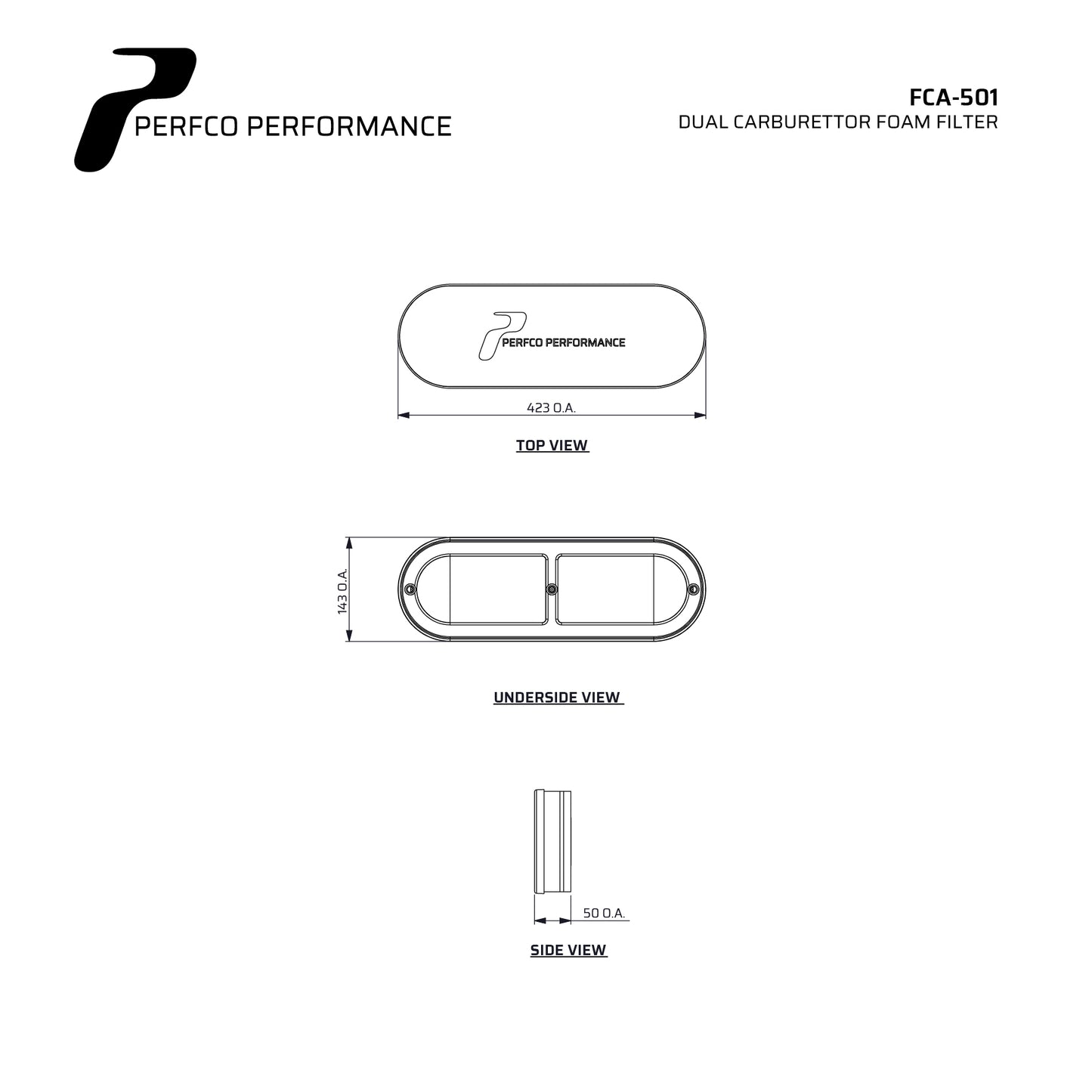 PERFCO PERFORMANCE

FCA-501
DUAL CARBURETTOR FOAM FILTER

PERFCO PERFORMANCE

423 O.A.

TOP VIEW

143 O.A.

UNDERSIDE VIEW

50 O.A.

SIDE VIEW